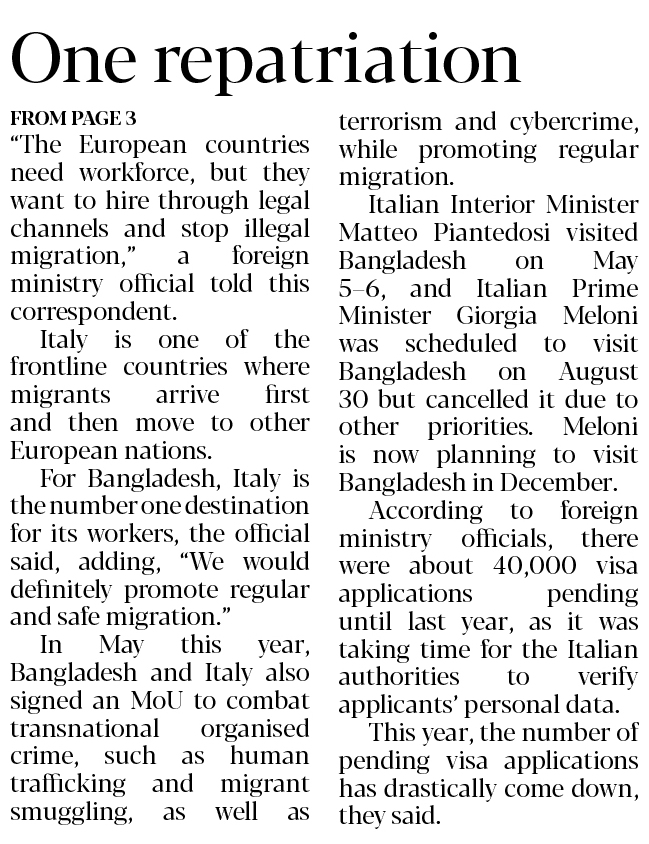 One repatriation

FROM PAGE 3

"The European countries need workforce, but they want to hire through legal channels and stop illegal migration," a foreign ministry official told this correspondent.

Italy is one of the frontline countries where migrants arrive first and then move to other European nations.

For Bangladesh, Italy is the number one destination for its workers, the official said, adding, "We would definitely promote regular and safe migration."

In May this year, Bangladesh and Italy also signed an MoU to combat transnational organised crime, such as human trafficking and migrant smuggling, as well as terrorism and cybercrime, while promoting regular migration.

Italian Interior Minister Matteo Piantedosi visited Bangladesh on May 5–6, and Italian Prime Minister Giorgia Meloni was scheduled to visit Bangladesh on August 30 but cancelled it due to other priorities. Meloni is now planning to visit Bangladesh in December.

According to foreign ministry officials, there were about 40,000 visa applications pending until last year, as it was taking time for the Italian authorities to verify applicants' personal data.

This year, the number of pending visa applications has drastically come down, they said.